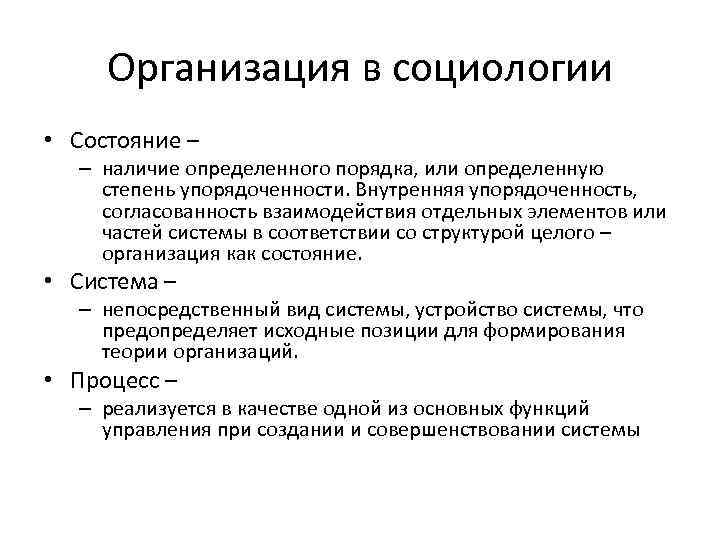 Организация в социологии

• Состояние –
 – наличие определенного порядка, или определенную степень упорядоченности. Внутренняя упорядоченность, согласованность взаимодействия отдельных элементов или частей системы в соответствии со структурой целого – организация как состояние.
• Система –
 – непосредственный вид системы, устройство системы, что предопределяет исходные позиции для формирования теории организаций.
• Процесс –
 – реализуется в качестве одной из основных функций управления при создании и совершенствовании системы